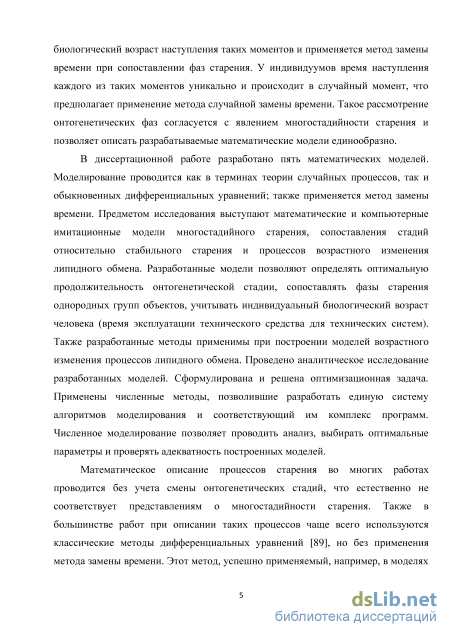 биологический возраст наступления таких моментов и применяется метод замены времени при сопоставлении фаз старения. У индивидуумов время наступления каждого из таких моментов уникально и происходит в случайный момент, что предполагает применение метода случайной замены времени. Такое рассмотрение онтогенетических фаз согласуется с явлением многостадийности старения и позволяет описать разрабатываемые математические модели единообразно.

В диссертационной работе разработано пять математических моделей. Моделирование проводится как в терминах теории случайных процессов, так и обыкновенных дифференциальных уравнений; также применяется метод замены времени. Предметом исследования выступают математические и компьютерные имитационные модели многостадийного старения, сопоставления стадий относительно стабильного старения и процессов возрастного изменения липидного обмена. Разработанные модели позволяют определять оптимальную продолжительность онтогенетической стадии, сопоставлять фазы старения однородных групп объектов, учитывать индивидуальный биологический возраст человека (время эксплуатации технического средства для технических систем). Также разработанные методы применимы при построении моделей возрастного изменения процессов липидного обмена. Проведено аналитическое исследование разработанных моделей. Сформулирована и решена оптимизационная задача. Применены численные методы, позволившие разработать единую систему алгоритмов моделирования и соответствующий им комплекс программ. Численное моделирование позволяет проводить анализ, выбирать оптимальные параметры и проверять адекватность построенных моделей.

Математическое описание процессов старения во многих работах проводится без учета смены онтогенетических стадий, что естественно не соответствует представлениям о многостадийности старения. Также в большинстве работ при описании таких процессов чаще всего используются классические методы дифференциальных уравнений [89], но без применения метода замены времени. Этот метод, успешно применяемый, например, в моделях

5

dsLib.net
библиотека диссертаций